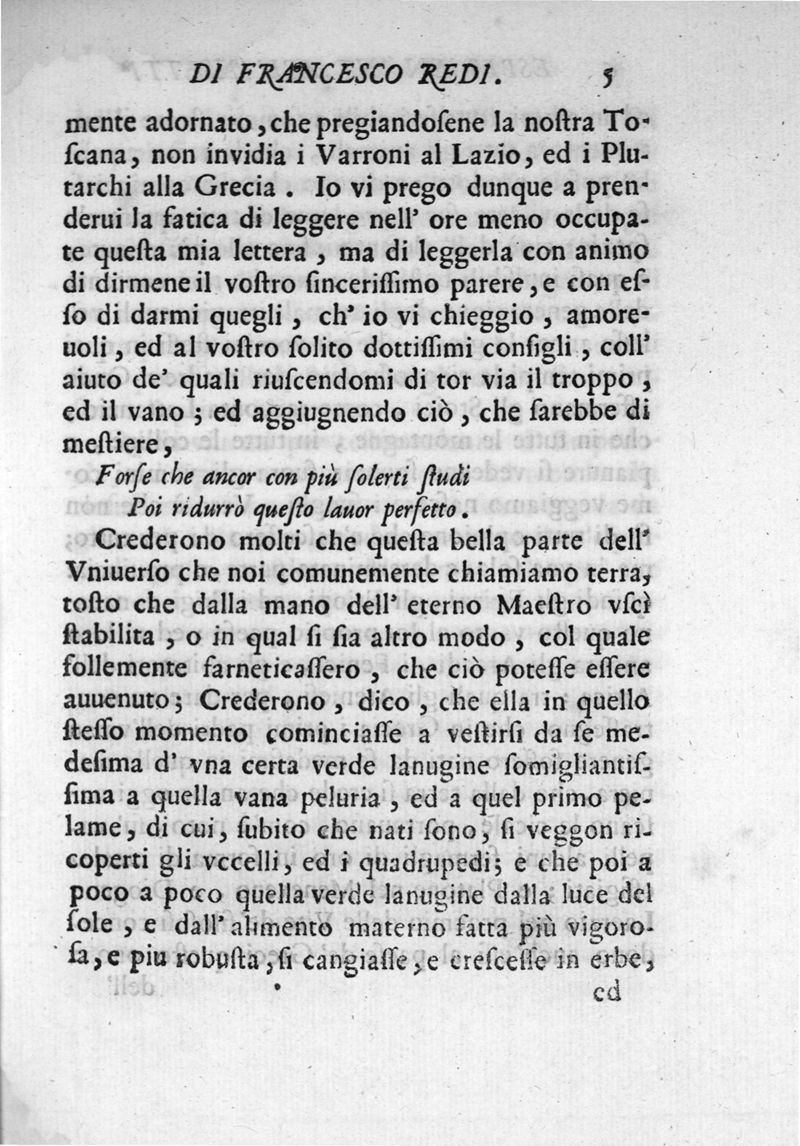 DI FRANCESCO REDI. 5

mente adornato, che pregiandosene la nostra Toscana, non invidia i Varroni al Lazio, ed i Plutarchi alla Grecia. Io vi prego dunque a prenderui la fatica di leggere nell' ore meno occupate questa mia lettera, ma di leggerla con animo di dirmene il vostro sincerissimo parere, e con esso di darmi quegli, ch' io vi chieggio, amoreuoli, ed al vostro solito dottissimi consigli, coll' aiuto de' quali riuscendomi di tor via il troppo, ed il vano; ed aggiugnendo ciò, che sarebbe di mestiere,

Forse che ancor con più solerti studi
Poi ridurrò questo lauor perfetto.

Crederono molti che questa bella parte dell' Vniuerso che noi comunemente chiamiamo terra, tosto che dalla mano dell' eterno Maestro vscì stabilita, o in qual si sia altro modo, col quale follemente farneticassero, che ciò potesse essere auuenuto; Crederono, dico, che ella in quello stesso momento cominciasse a vestirsi da se medesima d' vna certa verde lanugine somigliantissima a quella vana peluria, ed a quel primo pelame, di cui, subito che nati sono, si veggon ricoperti gli vccelli, ed i quadrupedi; e che poi a poco a poco quella verde lanugine dalla luce del sole, e dall' alimento materno fatta più vigorosa, e piu robusta, si cangiasse, e crescesse in erbe,

ed